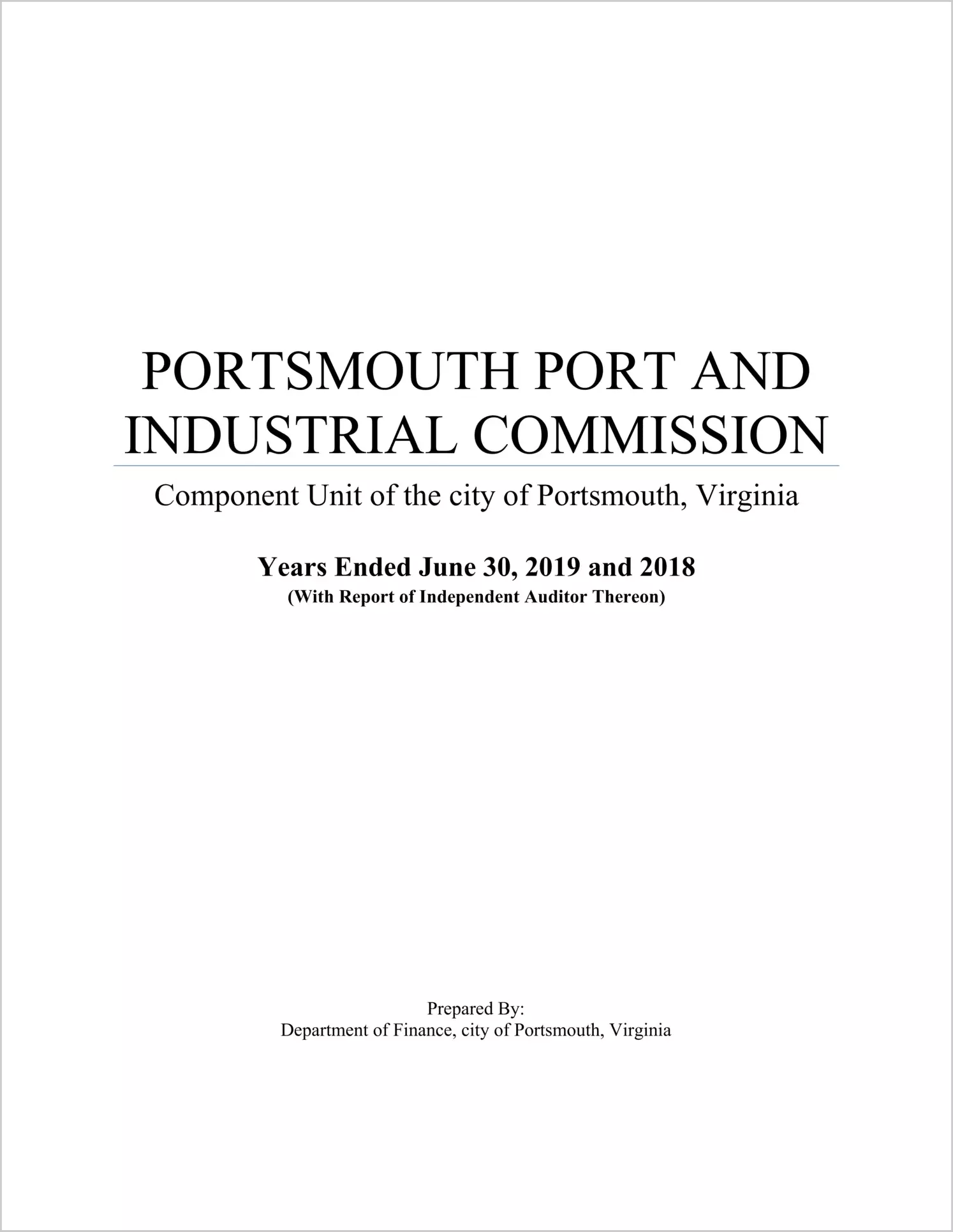 PORTSMOUTH PORT AND
INDUSTRIAL COMMISSION

Component Unit of the city of Portsmouth, Virginia

Years Ended June 30, 2019 and 2018
(With Report of Independent Auditor Thereon)

Prepared By:
Department of Finance, city of Portsmouth, Virginia